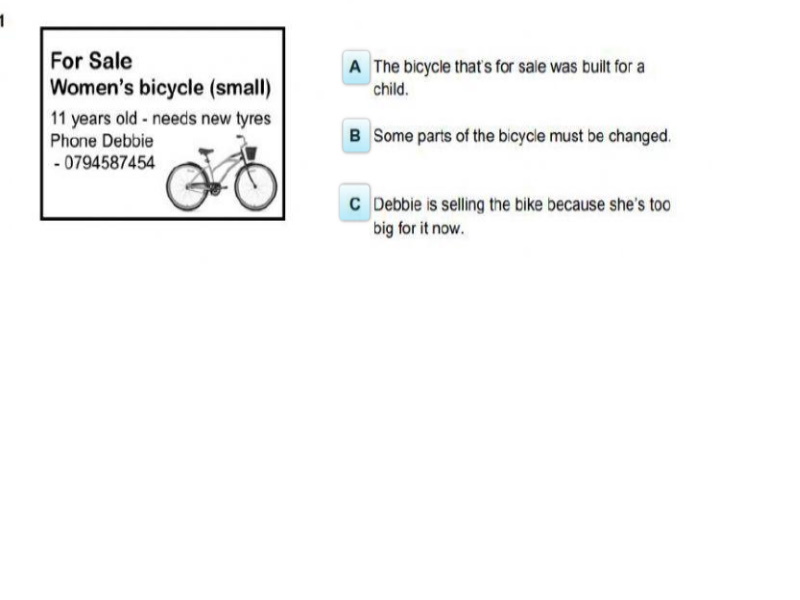 1

For Sale
Women's bicycle (small)

11 years old - needs new tyres
Phone Debbie
- 0794587454

A The bicycle that's for sale was built for a child.

B Some parts of the bicycle must be changed.

C Debbie is selling the bike because she's too big for it now.